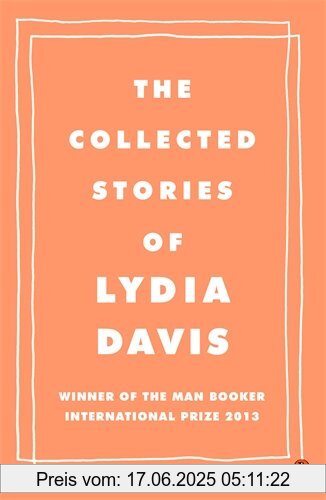 THE
COLLECTED
STORIES
OF
LYDIA
DAVIS

WINNER OF THE MAN BOOKER INTERNATIONAL PRIZE 2013

Preis vom: 17.06.2025 05:11:22